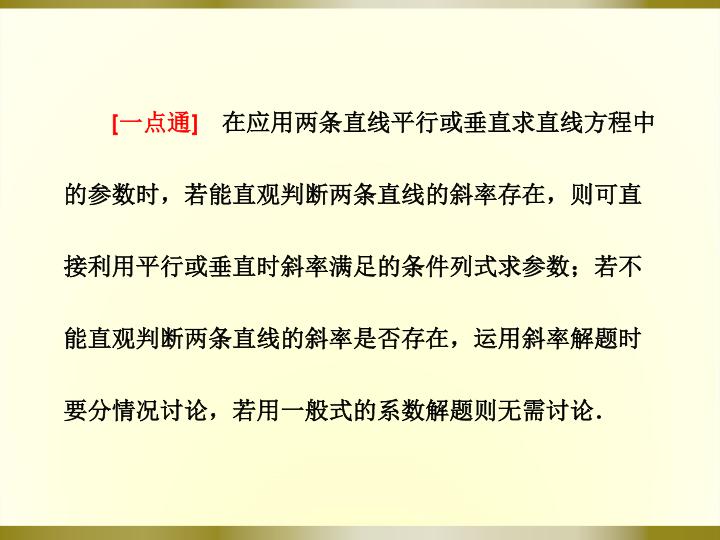 [一点通] 在应用两条直线平行或垂直求直线方程中的参数时，若能直观判断两条直线的斜率存在，则可直接利用平行或垂直时斜率满足的条件列式求参数；若不能直观判断两条直线的斜率是否存在，运用斜率解题时要分情况讨论，若用一般式的系数解题则无需讨论.